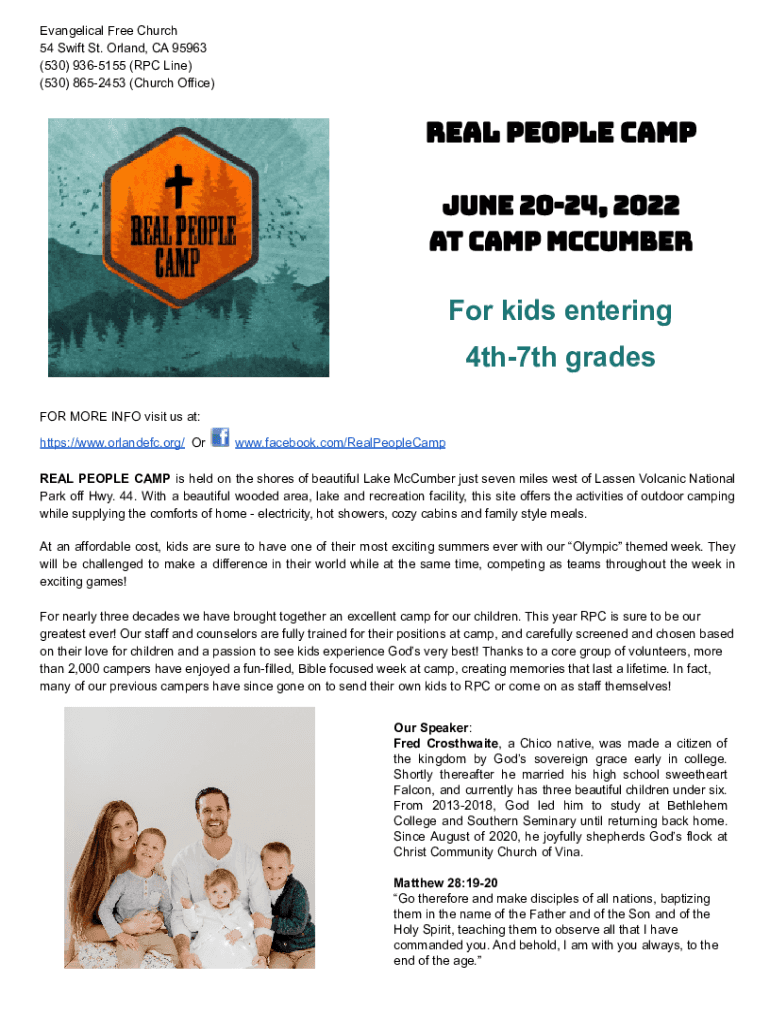 Evangelical Free Church
54 Swift St. Orland, CA 95963
(530) 936-5155 (RPC Line)
(530) 865-2453 (Church Office)

REAL PEOPLE CAMP

REAL PEOPLE CAMP

JUNE 20-24, 2022
AT CAMP MCCUMBER

For kids entering
4th-7th grades

FOR MORE INFO visit us at:
https://www.orlandefc.org/ Or www.facebook.com/RealPeopleCamp

REAL PEOPLE CAMP is held on the shores of beautiful Lake McCumber just seven miles west of Lassen Volcanic National Park off Hwy. 44. With a beautiful wooded area, lake and recreation facility, this site offers the activities of outdoor camping while supplying the comforts of home - electricity, hot showers, cozy cabins and family style meals.

At an affordable cost, kids are sure to have one of their most exciting summers ever with our "Olympic" themed week. They will be challenged to make a difference in their world while at the same time, competing as teams throughout the week in exciting games!

For nearly three decades we have brought together an excellent camp for our children. This year RPC is sure to be our greatest ever! Our staff and counselors are fully trained for their positions at camp, and carefully screened and chosen based on their love for children and a passion to see kids experience God's very best! Thanks to a core group of volunteers, more than 2,000 campers have enjoyed a fun-filled, Bible focused week at camp, creating memories that last a lifetime. In fact, many of our previous campers have since gone on to send their own kids to RPC or come on as staff themselves!

Our Speaker:
Fred Crosthwaite, a Chico native, was made a citizen of the kingdom by God's sovereign grace early in college. Shortly thereafter he married his high school sweetheart Falcon, and currently has three beautiful children under six. From 2013-2018, God led him to study at Bethlehem College and Southern Seminary until returning back home. Since August of 2020, he joyfully shepherds God's flock at Christ Community Church of Vina.

Matthew 28:19-20
"Go therefore and make disciples of all nations, baptizing them in the name of the Father and of the Son and of the Holy Spirit, teaching them to observe all that I have commanded you. And behold, I am with you always, to the end of the age."